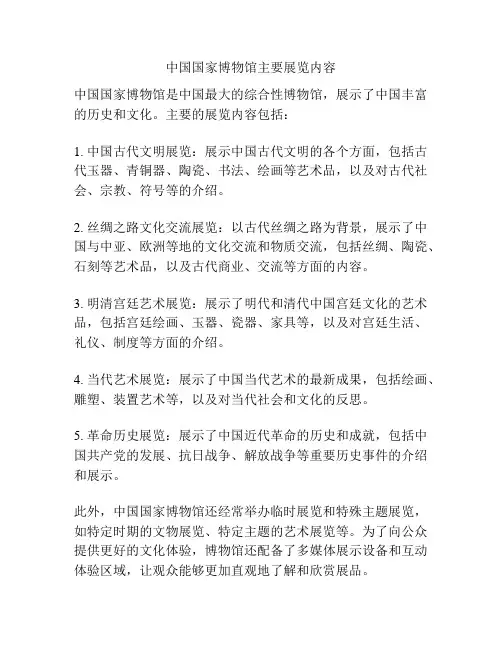 中国国家博物馆主要展览内容

中国国家博物馆是中国最大的综合性博物馆，展示了中国丰富的历史和文化。主要的展览内容包括：

1. 中国古代文明展览：展示中国古代文明的各个方面，包括古代玉器、青铜器、陶瓷、书法、绘画等艺术品，以及对古代社会、宗教、符号等的介绍。

2. 丝绸之路文化交流展览：以古代丝绸之路为背景，展示了中国与中亚、欧洲等地的文化交流和物质交流，包括丝绸、陶瓷、石刻等艺术品，以及古代商业、交流等方面的内容。

3. 明清宫廷艺术展览：展示了明代和清代中国宫廷文化的艺术品，包括宫廷绘画、玉器、瓷器、家具等，以及对宫廷生活、礼仪、制度等方面的介绍。

4. 当代艺术展览：展示了中国当代艺术的最新成果，包括绘画、雕塑、装置艺术等，以及对当代社会和文化的反思。

5. 革命历史展览：展示了中国近代革命的历史和成就，包括中国共产党的发展、抗日战争、解放战争等重要历史事件的介绍和展示。

此外，中国国家博物馆还经常举办临时展览和特殊主题展览，如特定时期的文物展览、特定主题的艺术展览等。为了向公众提供更好的文化体验，博物馆还配备了多媒体展示设备和互动体验区域，让观众能够更加直观地了解和欣赏展品。